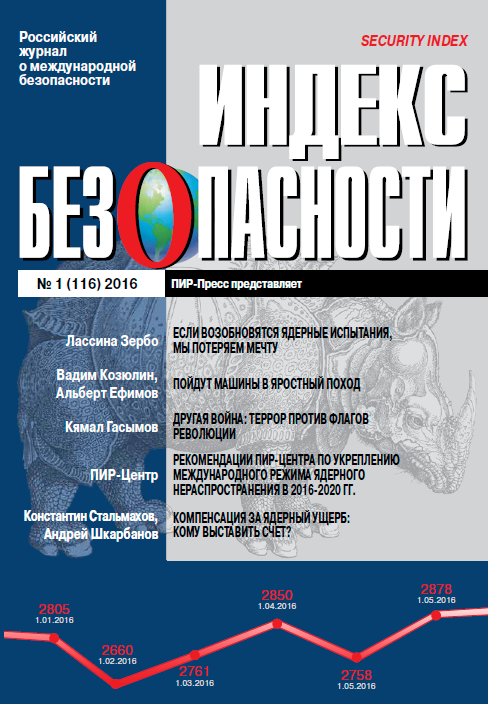 Российский журнал о международной безопасности

SECURITY INDEX

ИНДЕКС БЕЗОПАСНОСТИ

№ 1 (116) 2016

ПИР-Пресс представляет

Лассина Зербо
ЕСЛИ ВОЗОБНОВЯТСЯ ЯДЕРНЫЕ ИСПЫТАНИЯ, МЫ ПОТЕРЯЕМ МЕЧТУ

Вадим Козюлин, Альберт Ефимов
ПОЙДУТ МАШИНЫ В ЯРОСТНЫЙ ПОХОД

Кямал Гасымов
ДРУГАЯ ВОЙНА: ТЕРРОР ПРОТИВ ФЛАГОВ РЕВОЛЮЦИИ

ПИР-Центр
РЕКОМЕНДАЦИИ ПИР-ЦЕНТРА ПО УКРЕПЛЕНИЮ МЕЖДУНАРОДНОГО РЕЖИМА ЯДЕРНОГО НЕРАСПРОСТРАНЕНИЯ В 2016-2020 ГГ.

Константин Стальмахов, Андрей Шкарбанов
КОМПЕНСАЦИЯ ЗА ЯДЕРНЫЙ УЩЕРБ: КОМУ ВЫСТАВИТЬ СЧЕТ?

2805
1.01.2016

2660
1.02.2016

2761
1.03.2016

2850
1.04.2016

2758
1.05.2016

2878
1.05.2016